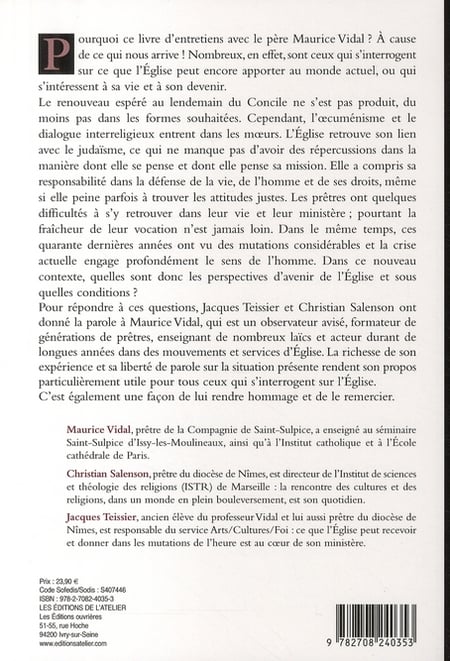 Pourquoi ce livre d'entretiens avec le père Maurice Vidal ? À cause de ce qui nous arrive ! Nombreux, en effet, sont ceux qui s'interrogent sur ce que l'Église peut encore apporter au monde actuel, ou qui s'intéressent à sa vie et à son devenir.

Le renouveau espéré au lendemain du Concile ne s'est pas produit, du moins pas dans les formes souhaitées. Cependant, l'œcuménisme et le dialogue interreligieux entrent dans les mœurs. L'Église retrouve son lien avec le judaïsme, ce qui ne manque pas d'avoir des répercussions dans la manière dont elle se pense et dont elle pense sa mission. Elle a compris sa responsabilité dans la défense de la vie, de l'homme et de ses droits, même si elle peine parfois à trouver les attitudes justes. Les prêtres ont quelques difficultés à s'y retrouver dans leur vie et leur ministère ; pourtant la fraîcheur de leur vocation n'est jamais loin. Dans le même temps, ces quarante dernières années ont vu des mutations considérables et la crise actuelle engage profondément le sens de l'homme. Dans ce nouveau contexte, quelles sont donc les perspectives d'avenir de l'Église et sous quelles conditions ?

Pour répondre à ces questions, Jacques Teissier et Christian Salenson ont donné la parole à Maurice Vidal, qui est un observateur avisé, formateur de générations de prêtres, enseignant de nombreux laïcs et acteur durant de longues années dans des mouvements et services d'Église. La richesse de son expérience et sa liberté de parole sur la situation présente rendent son propos particulièrement utile pour tous ceux qui s'interrogent sur l'Église.

C'est également une façon de lui rendre hommage et de le remercier.

Maurice Vidal, prêtre de la Compagnie de Saint-Sulpice, a enseigné au séminaire Saint-Sulpice d'Issy-les-Moulineaux, ainsi qu'à l'Institut catholique et à l'École cathédrale de Paris.

Christian Salenson, prêtre du diocèse de Nîmes, est directeur de l'Institut de sciences et théologie des religions (ISTR) de Marseille : la rencontre des cultures et des religions, dans un monde en plein bouleversement, est son quotidien.

Jacques Teissier, ancien élève du professeur Vidal et lui aussi prêtre du diocèse de Nîmes, est responsable du service Arts/Cultures/Foi : ce que l'Église peut recevoir et donner dans les mutations de l'heure est au cœur de son ministère.

Prix : 23,90 €
Code Sofedis/Sodis : S407446
ISBN : 978-2-7082-4035-3
LES ÉDITIONS DE L'ATELIER
Les Éditions ouvrières
51-55, rue Hoche
94200 Ivry-sur-Seine
www.editionsatelier.com

9 782708 240353